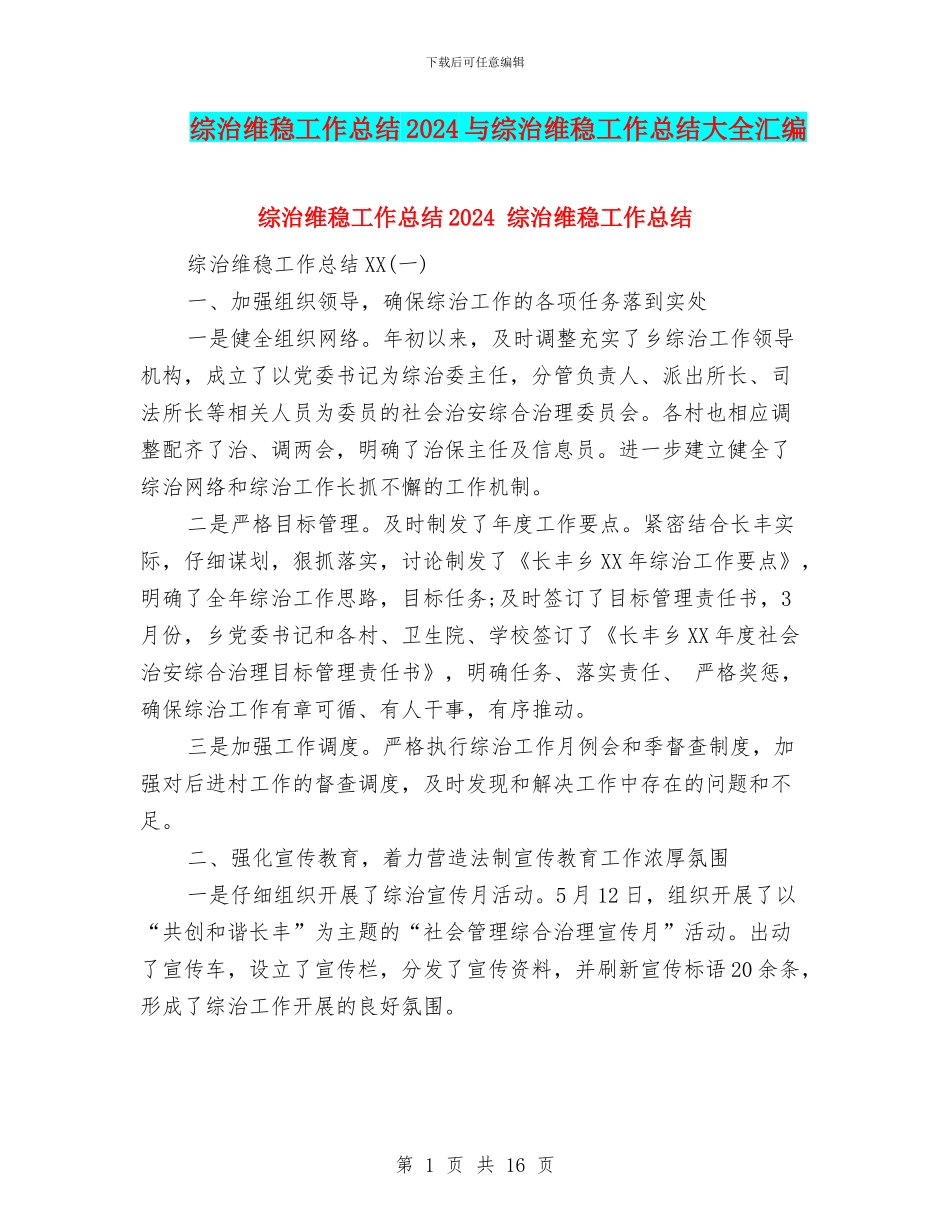 下载后可任意编辑

综治维稳工作总结2024与综治维稳工作总结大全汇编

综治维稳工作总结2024 综治维稳工作总结

综治维稳工作总结XX(一)

一、加强组织领导，确保综治工作的各项任务落到实处

一是健全组织网络。年初以来，及时调整充实了乡综治工作领导机构，成立了以党委书记为综治委主任，分管负责人、派出所长、司法所长等相关人员为委员的社会治安综合治理委员会。各村也相应调整配齐了治、调两会，明确了治保主任及信息员。进一步建立健全了综治网络和综治工作长抓不懈的工作机制。

二是严格目标管理。及时制发了年度工作要点。紧密结合长丰实际，仔细谋划，狠抓落实，讨论制发了《长丰乡XX年综治工作要点》，明确了全年综治工作思路，目标任务;及时签订了目标管理责任书，3月份，乡党委书记和各村、卫生院、学校签订了《长丰乡XX年度社会治安综合治理目标管理责任书》，明确任务、落实责任、 严格奖惩，确保综治工作有章可循、有人干事，有序推动。

三是加强工作调度。严格执行综治工作月例会和季督查制度，加强对后进村工作的督查调度，及时发现和解决工作中存在的问题和不足。

二、强化宣传教育，着力营造法制宣传教育工作浓厚氛围

一是仔细组织开展了综治宣传月活动。5月12日，组织开展了以“共创和谐长丰”为主题的“社会管理综合治理宣传月”活动。出动了宣传车，设立了宣传栏，分发了宣传资料，并刷新宣传标语20余条，形成了综治工作开展的良好氛围。

第 1 页 共 16 页